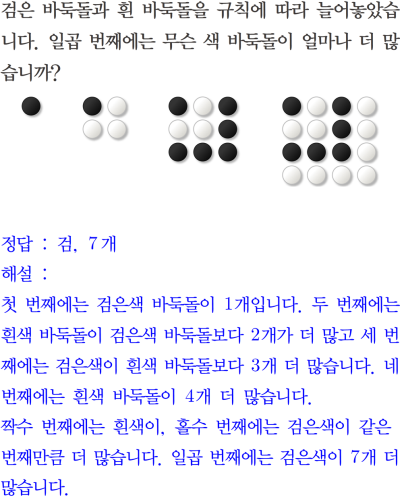 검은 바둑돌과 흰 바둑돌을 규칙에 따라 늘어놓았습니다. 일곱 번째에는 무슨 색 바둑돌이 얼마나 더 많습니까?

정답 : 검, 7개
해설 :
첫 번째에는 검은색 바둑돌이 1개입니다. 두 번째에는 흰색 바둑돌이 검은색 바둑돌보다 2개가 더 많고 세 번째에는 검은색이 흰색 바둑돌보다 3개 더 많습니다. 네 번째에는 흰색 바둑돌이 4개 더 많습니다.
짝수 번째에는 흰색이, 홀수 번째에는 검은색이 같은 번째만큼 더 많습니다. 일곱 번째에는 검은색이 7개 더 많습니다.